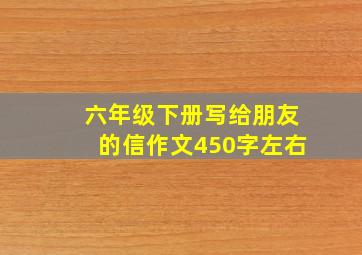 六年级下册写给朋友的信作文450字左右